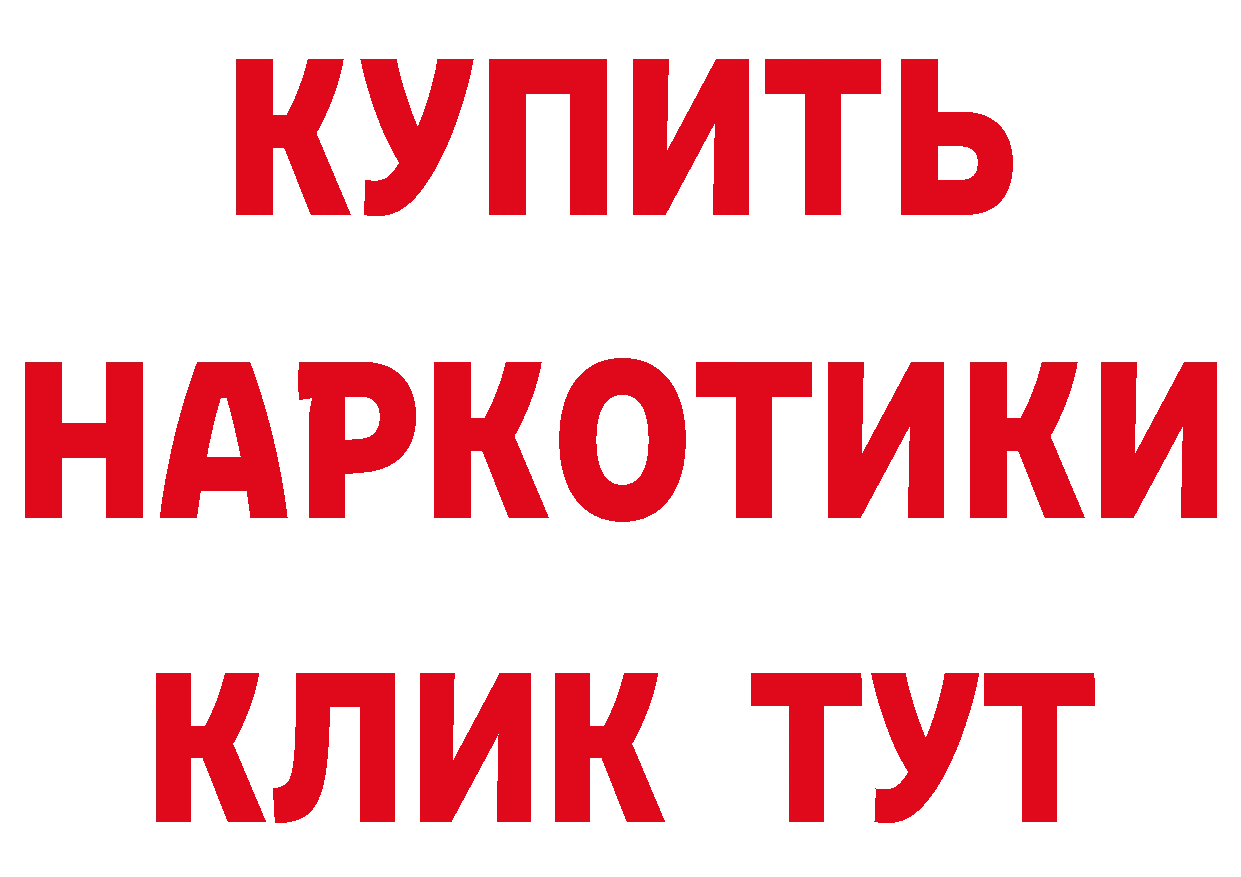 КУПИТЬ
НАРКОТИКИ
КЛИК ТУТ